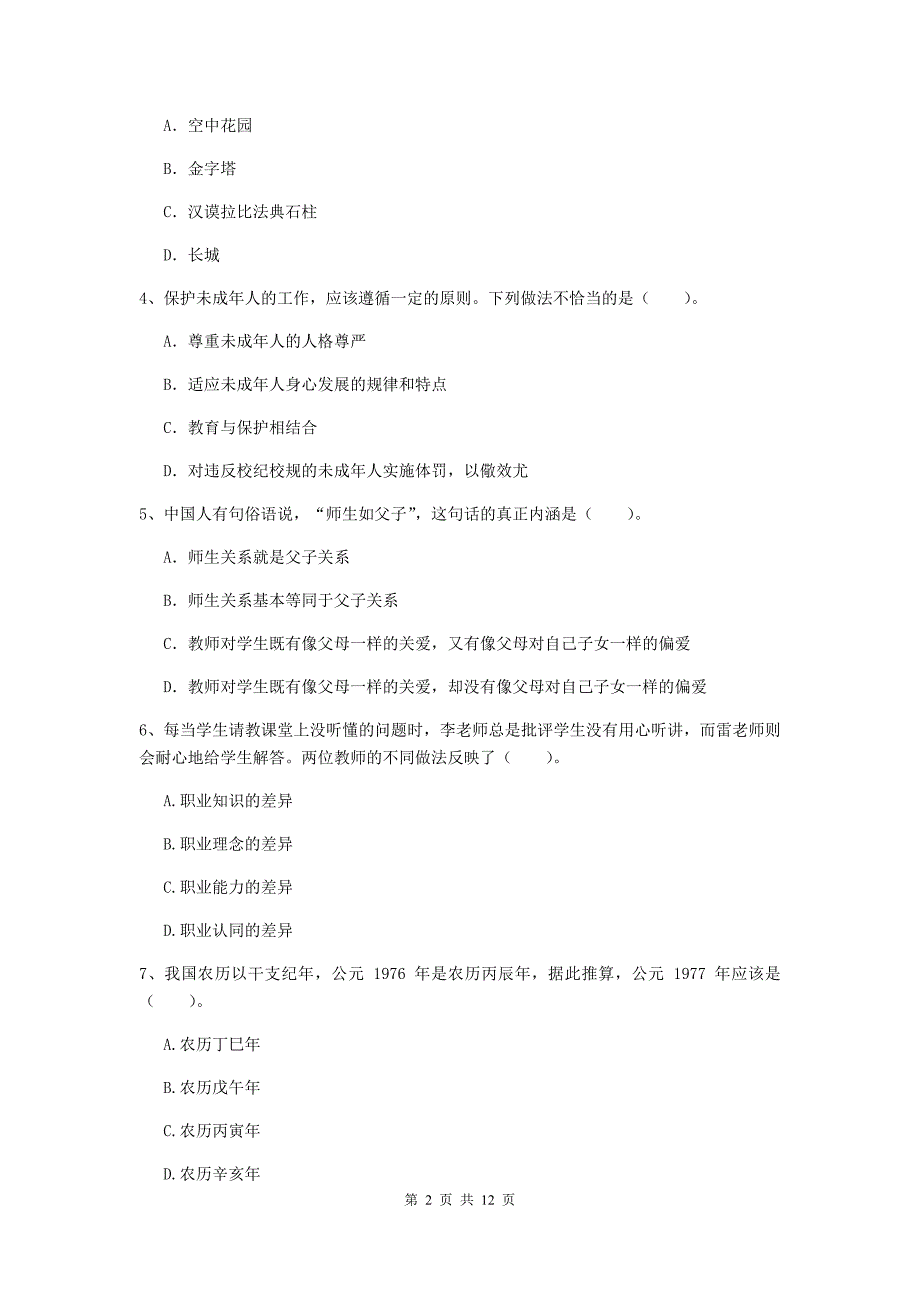 A. 空中花园

B. 金字塔

C. 汉谟拉比法典石柱

D. 长城

4、保护未成年人的工作，应该遵循一定的原则。下列做法不恰当的是（　　）。

A. 尊重未成年人的人格尊严

B. 适应未成年人身心发展的规律和特点

C. 教育与保护相结合

D. 对违反校纪校规的未成年人实施体罚，以儆效尤

5、中国人有句俗语说，“师生如父子”，这句话的真正内涵是（　　）。

A. 师生关系就是父子关系

B. 师生关系基本等同于父子关系

C. 教师对学生既有像父母一样的关爱，又有像父母对自己子女一样的偏爱

D. 教师对学生既有像父母一样的关爱，却没有像父母对自己子女一样的偏爱

6、每当学生请教课堂上没听懂的问题时，李老师总是批评学生没有用心听讲，而雷老师则会耐心地给学生解答。两位教师的不同做法反映了（　　）。

A.职业知识的差异

B.职业理念的差异

C.职业能力的差异

D.职业认同的差异

7、我国农历以干支纪年，公元 1976 年是农历丙辰年，据此推算，公元 1977 年应该是（　　）。

A.农历丁巳年

B.农历戊午年

C.农历丙寅年

D.农历辛亥年

第 2 页 共 12 页